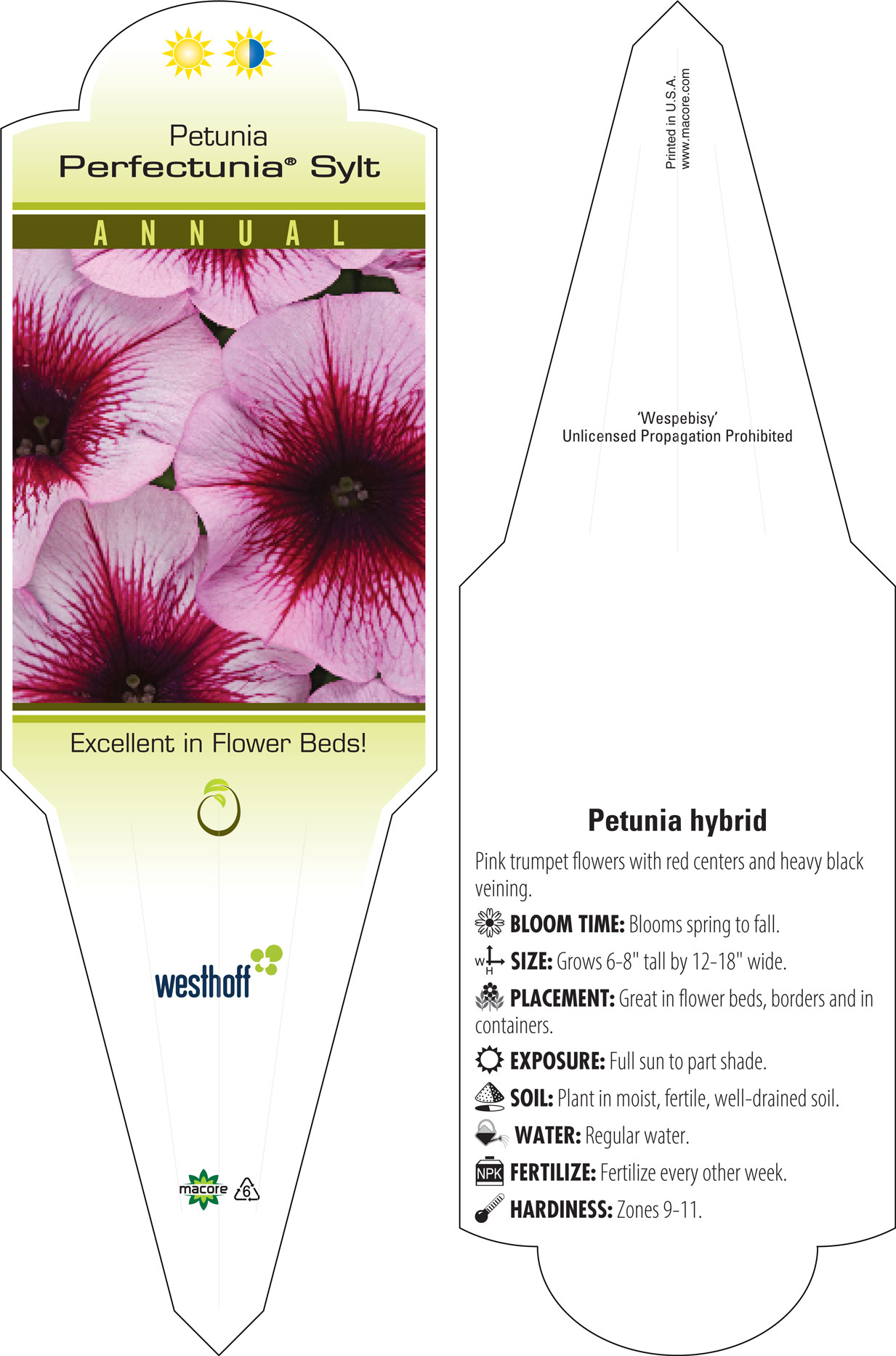 Petunia
Perfectunia® Sylt

ANNUAL

Excellent in Flower Beds!

westhoff

macore 6

Printed in U.S.A.
www.macore.com

'Wespebisy'
Unlicensed Propagation Prohibited

Petunia hybrid

Pink trumpet flowers with red centers and heavy black veining.

BLOOM TIME: Blooms spring to fall.

W H SIZE: Grows 6-8" tall by 12-18" wide.

PLACEMENT: Great in flower beds, borders and in containers.

EXPOSURE: Full sun to part shade.

SOIL: Plant in moist, fertile, well-drained soil.

WATER: Regular water.

NPK FERTILIZE: Fertilize every other week.

HARDINESS: Zones 9-11.